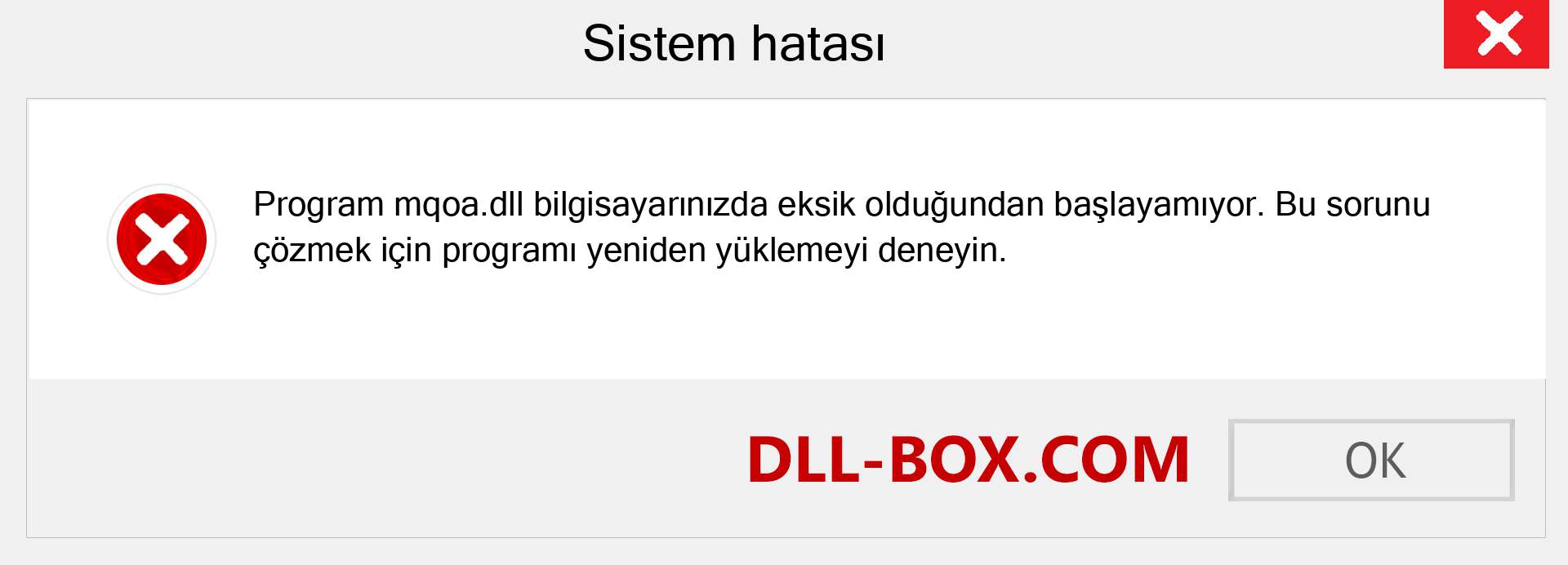 Sistem hatası

Program mqoa.dll bilgisayarınızda eksik olduğundan başlayamıyor. Bu sorunu çözmek için programı yeniden yüklemeyi deneyin.

DLL-BOX.COM

OK